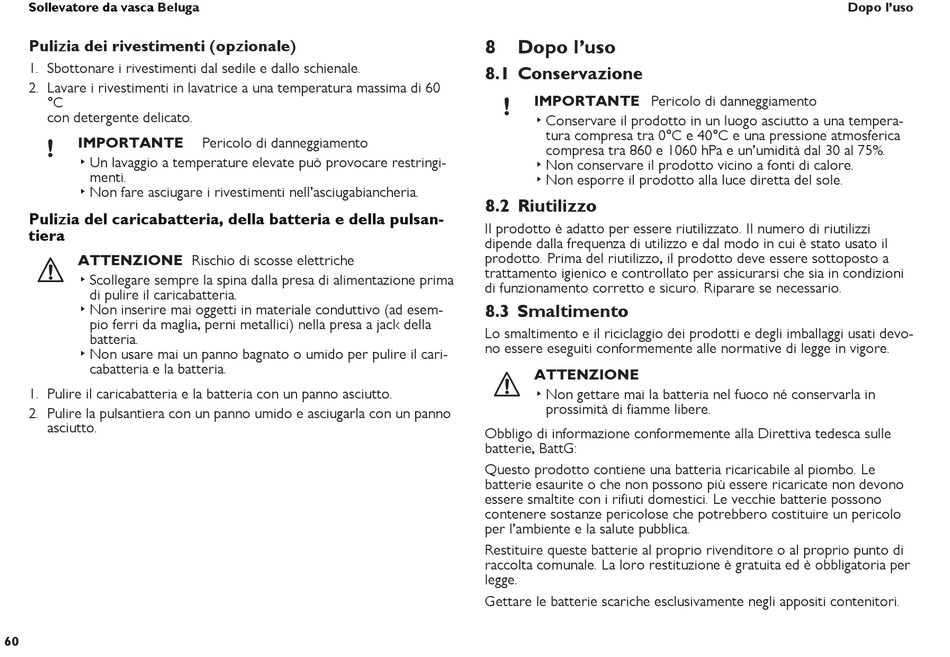 Sollevatore da vasca Beluga

Dopo l'uso

Pulizia dei rivestimenti (opzionale)

1. Sbottonare i rivestimenti dal sedile e dallo schienale.
2. Lavare i rivestimenti in lavatrice a una temperatura massima di 60 °C con detergente delicato.

! IMPORTANTE Pericolo di danneggiamento
‣ Un lavaggio a temperature elevate può provocare restringimenti.
‣ Non fare asciugare i rivestimenti nell'asciugabiancheria.

Pulizia del caricabatteria, della batteria e della pulsantiera

ATTENZIONE Rischio di scosse elettriche
‣ Scollegare sempre la spina dalla presa di alimentazione prima di pulire il caricabatteria.
‣ Non inserire mai oggetti in materiale conduttivo (ad esempio ferri da maglia, perni metallici) nella presa a jack della batteria.
‣ Non usare mai un panno bagnato o umido per pulire il caricabatteria e la batteria.

1. Pulire il caricabatteria e la batteria con un panno asciutto.
2. Pulire la pulsantiera con un panno umido e asciugarla con un panno asciutto.

8 Dopo l'uso

8.1 Conservazione

! IMPORTANTE Pericolo di danneggiamento
‣ Conservare il prodotto in un luogo asciutto a una temperatura compresa tra 0°C e 40°C e una pressione atmosferica compresa tra 860 e 1060 hPa e un'umidità dal 30 al 75%.
‣ Non conservare il prodotto vicino a fonti di calore.
‣ Non esporre il prodotto alla luce diretta del sole.

8.2 Riutilizzo

Il prodotto è adatto per essere riutilizzato. Il numero di riutilizzi dipende dalla frequenza di utilizzo e dal modo in cui è stato usato il prodotto. Prima del riutilizzo, il prodotto deve essere sottoposto a trattamento igienico e controllato per assicurarsi che sia in condizioni di funzionamento corretto e sicuro. Riparare se necessario.

8.3 Smaltimento

Lo smaltimento e il riciclaggio dei prodotti e degli imballaggi usati devono essere eseguiti conformemente alle normative di legge in vigore.

ATTENZIONE
‣ Non gettare mai la batteria nel fuoco né conservarla in prossimità di fiamme libere.

Obbligo di informazione conformemente alla Direttiva tedesca sulle batterie, BattG:

Questo prodotto contiene una batteria ricaricabile al piombo. Le batterie esaurite o che non possono più essere ricaricate non devono essere smaltite con i rifiuti domestici. Le vecchie batterie possono contenere sostanze pericolose che potrebbero costituire un pericolo per l'ambiente e la salute pubblica.

Restituire queste batterie al proprio rivenditore o al proprio punto di raccolta comunale. La loro restituzione è gratuita ed è obbligatoria per legge.

Gettare le batterie scariche esclusivamente negli appositi contenitori.

60